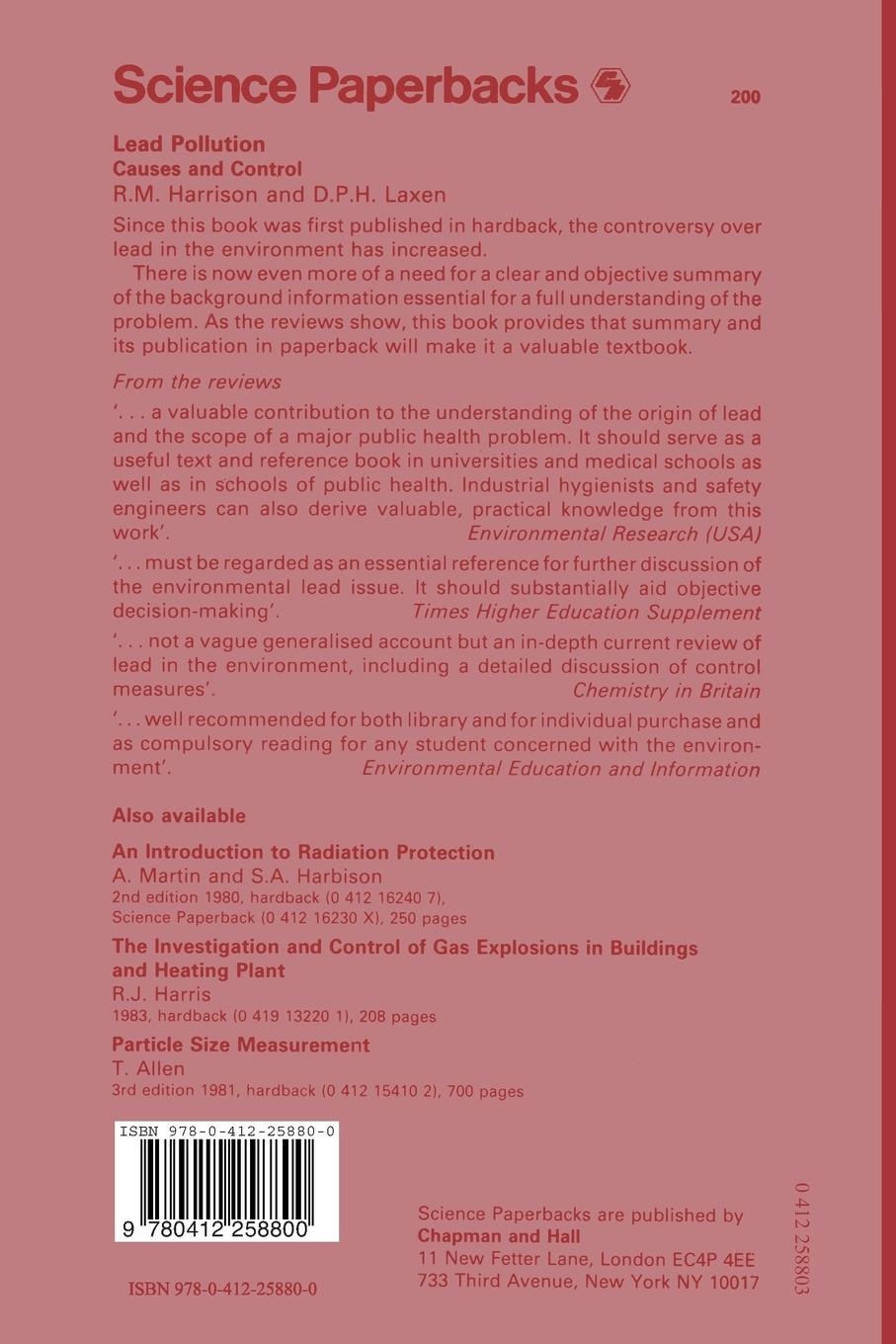 Science Paperbacks

200

Lead Pollution
Causes and Control
R.M. Harrison and D.P.H. Laxen

Since this book was first published in hardback, the controversy over lead in the environment has increased.

There is now even more of a need for a clear and objective summary of the background information essential for a full understanding of the problem. As the reviews show, this book provides that summary and its publication in paperback will make it a valuable textbook.

From the reviews

'. . . a valuable contribution to the understanding of the origin of lead and the scope of a major public health problem. It should serve as a useful text and reference book in universities and medical schools as well as in schools of public health. Industrial hygienists and safety engineers can also derive valuable, practical knowledge from this work'. Environmental Research (USA)

'. . . must be regarded as an essential reference for further discussion of the environmental lead issue. It should substantially aid objective decision-making'. Times Higher Education Supplement

'. . . not a vague generalised account but an in-depth current review of lead in the environment, including a detailed discussion of control measures'. Chemistry in Britain

'. . . well recommended for both library and for individual purchase and as compulsory reading for any student concerned with the environment'. Environmental Education and Information

Also available

An Introduction to Radiation Protection
A. Martin and S.A. Harbison
2nd edition 1980, hardback (0 412 16240 7), Science Paperback (0 412 16230 X), 250 pages

The Investigation and Control of Gas Explosions in Buildings and Heating Plant
R.J. Harris
1983, hardback (0 419 13220 1), 208 pages

Particle Size Measurement
T. Allen
3rd edition 1981, hardback (0 412 15410 2), 700 pages

ISBN 978-0-412-25880-0

9 780412 258800

ISBN 978-0-412-25880-0

Science Paperbacks are published by
Chapman and Hall
11 New Fetter Lane, London EC4P 4EE
733 Third Avenue, New York NY 10017

0 412 25880 3